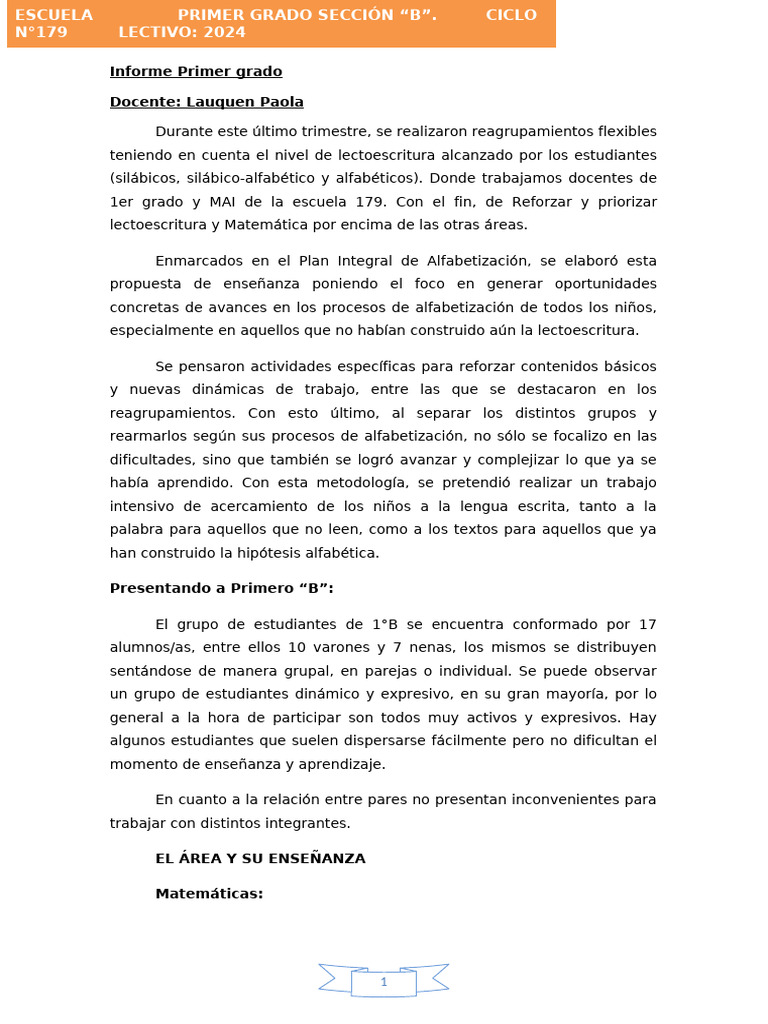 ESCUELA N°179 PRIMER GRADO SECCIÓN “B”. CICLO LECTIVO: 2024

Informe Primer grado

Docente: Lauquen Paola

Durante este último trimestre, se realizaron reagrupamientos flexibles teniendo en cuenta el nivel de lectoescritura alcanzado por los estudiantes (silábicos, silábico-alfabético y alfabéticos). Donde trabajamos docentes de 1er grado y MAI de la escuela 179. Con el fin, de Reforzar y priorizar lectoescritura y Matemática por encima de las otras áreas.

Enmarcados en el Plan Integral de Alfabetización, se elaboró esta propuesta de enseñanza poniendo el foco en generar oportunidades concretas de avances en los procesos de alfabetización de todos los niños, especialmente en aquellos que no habían construido aún la lectoescritura.

Se pensaron actividades específicas para reforzar contenidos básicos y nuevas dinámicas de trabajo, entre las que se destacaron en los reagrupamientos. Con esto último, al separar los distintos grupos y rearmarlos según sus procesos de alfabetización, no sólo se focalizo en las dificultades, sino que también se logró avanzar y complejizar lo que ya se había aprendido. Con esta metodología, se pretendió realizar un trabajo intensivo de acercamiento de los niños a la lengua escrita, tanto a la palabra para aquellos que no leen, como a los textos para aquellos que ya han construido la hipótesis alfabética.

Presentando a Primero “B”:

El grupo de estudiantes de 1°B se encuentra conformado por 17 alumnos/as, entre ellos 10 varones y 7 nenas, los mismos se distribuyen sentándose de manera grupal, en parejas o individual. Se puede observar un grupo de estudiantes dinámico y expresivo, en su gran mayoría, por lo general a la hora de participar son todos muy activos y expresivos. Hay algunos estudiantes que suelen dispersarse fácilmente pero no dificultan el momento de enseñanza y aprendizaje.

En cuanto a la relación entre pares no presentan inconvenientes para trabajar con distintos integrantes.

EL ÁREA Y SU ENSEÑANZA

Matemáticas:

1